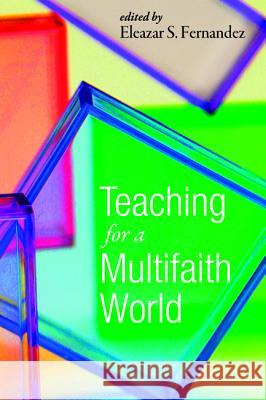 edited by
Eleazar S. Fernandez

Teaching
for a
Multifaith
World

Kraina Książek